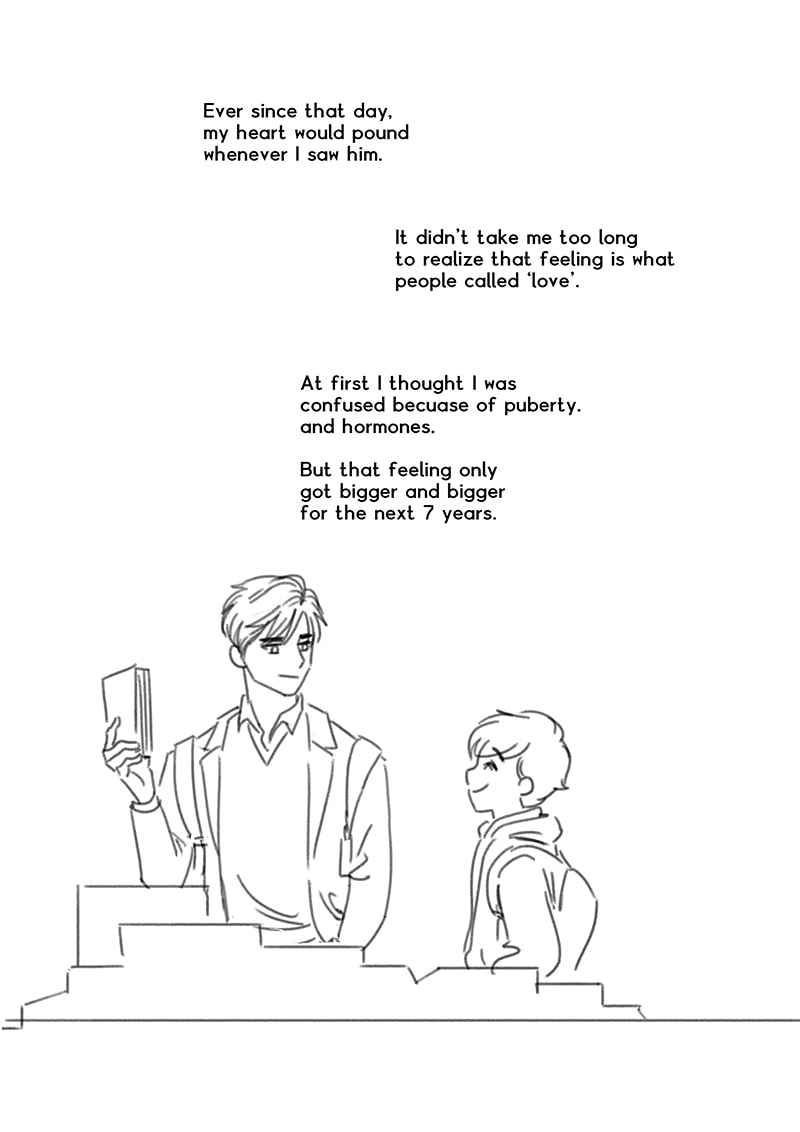 Ever since that day, my heart would pound whenever I saw him.

It didn't take me too long to realize that feeling is what people called 'love'.

At first I thought I was confused becuase of puberty. and hormones.

But that feeling only got bigger and bigger for the next 7 years.